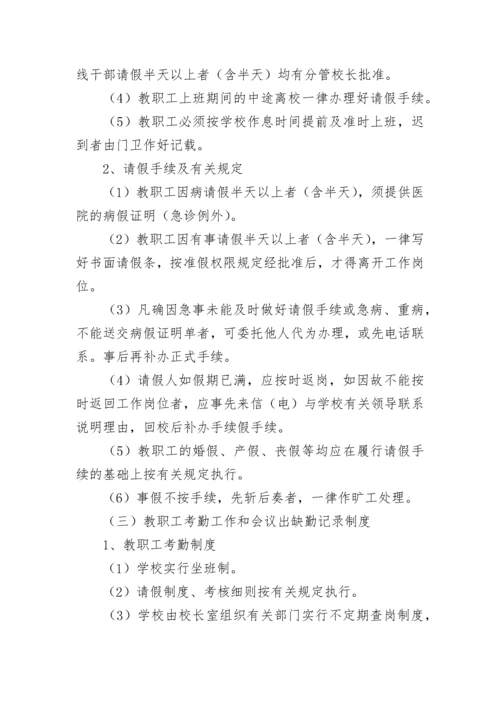 线干部请假半天以上者（含半天）均有分管校长批准。

（4）教职工上班期间的中途离校一律办理好请假手续。

（5）教职工必须按学校作息时间提前及准时上班，迟到者由门卫作好记载。

2、请假手续及有关规定

（1）教职工因病请假半天以上者（含半天），须提供医院的病假证明（急诊例外）。

（2）教职工因有事请假半天以上者（含半天），一律写好书面请假条，按准假权限规定经批准后，才得离开工作岗位。

（3）凡确因急事未能及时做好请假手续或急病、重病，不能送交病假证明单者，可委托他人代为办理，或先电话联系。事后再补办正式手续。

（4）请假人如假期已满，应按时返岗，如因故不能按时返回工作岗位者，应事先来信（电）与学校有关领导联系说明理由，回校后补办手续假手续。

（5）教职工的婚假、产假、丧假等均应在履行请假手续的基础上按有关规定执行。

（6）事假不按手续，先斩后奏者，一律作旷工处理。

（三）教职工考勤工作和会议出缺勤记录制度

1、教职工考勤制度

（1）学校实行坐班制。

（2）请假制度、考核细则按有关规定执行。

（3）学校由校长室组织有关部门实行不定期查岗制度，